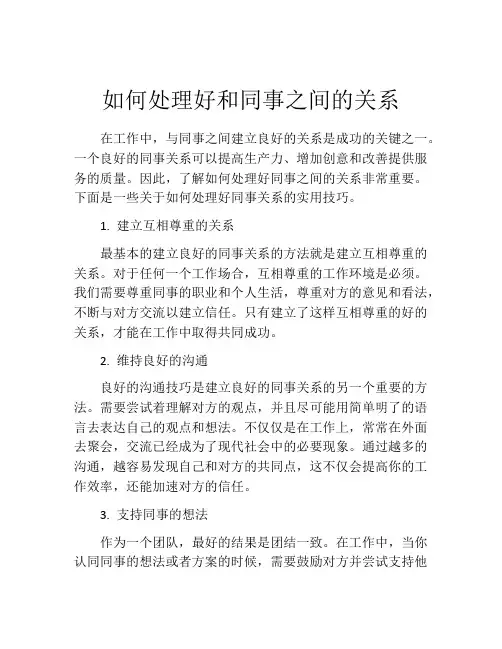 如何处理好和同事之间的关系

在工作中，与同事之间建立良好的关系是成功的关键之一。一个良好的同事关系可以提高生产力、增加创意和改善提供服务的质量。因此，了解如何处理好同事之间的关系非常重要。下面是一些关于如何处理好同事关系的实用技巧。

1. 建立互相尊重的关系

最基本的建立良好的同事关系的方法就是建立互相尊重的关系。对于任何一个工作场合，互相尊重的工作环境是必须。我们需要尊重同事的职业和个人生活，尊重对方的意见和看法，不断与对方交流以建立信任。只有建立了这样互相尊重的好的关系，才能在工作中取得共同成功。

2. 维持良好的沟通

良好的沟通技巧是建立良好的同事关系的另一个重要的方法。需要尝试着理解对方的观点，并且尽可能用简单明了的语言去表达自己的观点和想法。不仅仅是在工作上，常常在外面去聚会，交流已经成为了现代社会中的必要现象。通过越多的沟通，越容易发现自己和对方的共同点，这不仅会提高你的工作效率，还能加速对方的信任。

3. 支持同事的想法

作为一个团队，最好的结果是团结一致。在工作中，当你认同同事的想法或者方案的时候，需要鼓励对方并尝试支持他